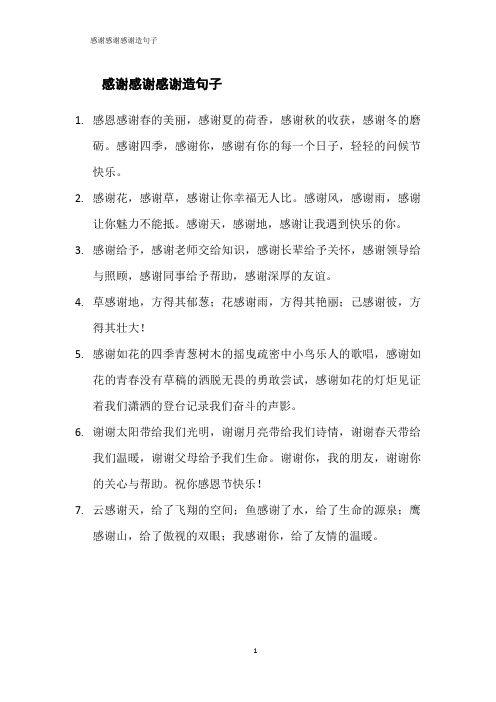 感谢感谢感谢造句子

感谢感谢感谢造句子

1. 感恩感谢春的美丽，感谢夏的荷香，感谢秋的收获，感谢冬的磨砺。感谢四季，感谢你，感谢有你的每一个日子，轻轻的问候节快乐。

2. 感谢花，感谢草，感谢让你幸福无人比。感谢风，感谢雨，感谢让你魅力不能抵。感谢天，感谢地，感谢让我遇到快乐的你。

3. 感谢给予，感谢老师交给知识，感谢长辈给予关怀，感谢领导给与照顾，感谢同事给予帮助，感谢深厚的友谊。

4. 草感谢地，方得其郁葱；花感谢雨，方得其艳丽；己感谢彼，方得其壮大！

5. 感谢如花的四季青葱树木的摇曳疏密中小鸟乐人的歌唱，感谢如花的青春没有草稿的洒脱无畏的勇敢尝试，感谢如花的灯炬见证着我们潇洒的登台记录我们奋斗的声影。

6. 谢谢太阳带给我们光明，谢谢月亮带给我们诗情，谢谢春天带给我们温暖，谢谢父母给予我们生命。谢谢你，我的朋友，谢谢你的关心与帮助。祝你感恩节快乐！

7. 云感谢天，给了飞翔的空间；鱼感谢了水，给了生命的源泉；鹰感谢山，给了傲视的双眼；我感谢你，给了友情的温暖。

1